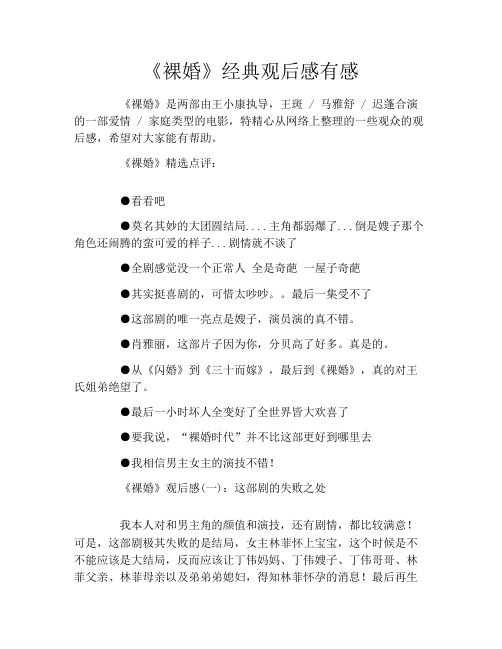 《裸婚》经典观后感有感

《裸婚》是两部由王小康执导，王斑 / 马雅舒 / 迟蓬合演的一部爱情 / 家庭类型的电影，特精心从网络上整理的一些观众的观后感，希望对大家能有帮助。

《裸婚》精选点评：

●看看吧

●莫名其妙的大团圆结局....主角都弱爆了...倒是嫂子那个角色还闹腾的蛮可爱的样子...剧情就不谈了

●全剧感觉没一个正常人 全是奇葩 一屋子奇葩

●其实挺喜剧的，可惜太吵吵。。最后一集受不了

●这部剧的唯一亮点是嫂子，演员演的真不错。

●肖雅丽，这部片子因为你，分贝高了好多。真是的。

●从《闪婚》到《三十而嫁》，最后到《裸婚》，真的对王氏姐弟绝望了。

●最后一小时坏人全变好了全世界皆大欢喜了

●要我说，“裸婚时代”并不比这部更好到哪里去

●我相信男主女主的演技不错！

《裸婚》观后感(一)：这部剧的失败之处

我本人对和男主角的颜值和演技，还有剧情，都比较满意！可是，这部剧极其失败的是结局，女主林菲怀上宝宝，这个时候是不不能应该是大结局，反而应该让丁伟妈妈、丁伟嫂子、丁伟哥哥、林菲父亲、林菲母亲以及弟弟弟媳妇，得知林菲怀孕的消息！最后再生